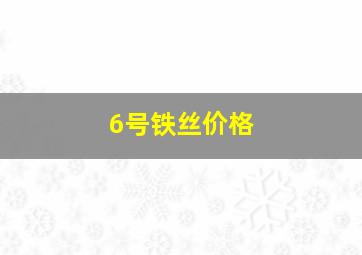 6号铁丝价格